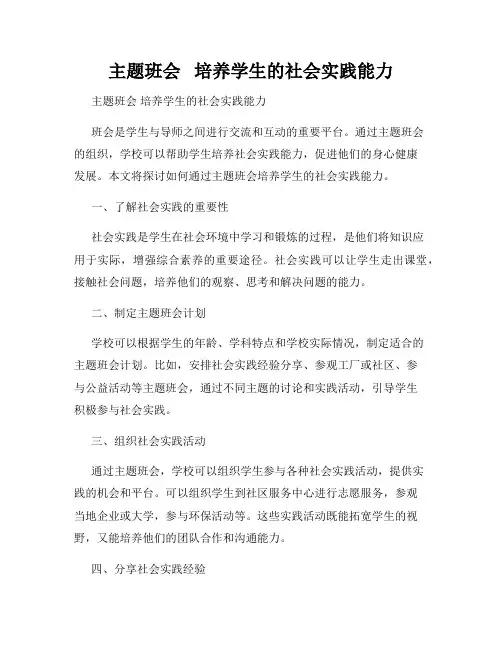 主题班会 培养学生的社会实践能力

主题班会 培养学生的社会实践能力

班会是学生与导师之间进行交流和互动的重要平台。通过主题班会的组织，学校可以帮助学生培养社会实践能力，促进他们的身心健康发展。本文将探讨如何通过主题班会培养学生的社会实践能力。

一、了解社会实践的重要性

社会实践是学生在社会环境中学习和锻炼的过程，是他们将知识应用于实际，增强综合素养的重要途径。社会实践可以让学生走出课堂，接触社会问题，培养他们的观察、思考和解决问题的能力。

二、制定主题班会计划

学校可以根据学生的年龄、学科特点和学校实际情况，制定适合的主题班会计划。比如，安排社会实践经验分享、参观工厂或社区、参与公益活动等主题班会，通过不同主题的讨论和实践活动，引导学生积极参与社会实践。

三、组织社会实践活动

通过主题班会，学校可以组织学生参与各种社会实践活动，提供实践的机会和平台。可以组织学生到社区服务中心进行志愿服务，参观当地企业或大学，参与环保活动等。这些实践活动既能拓宽学生的视野，又能培养他们的团队合作和沟通能力。

四、分享社会实践经验